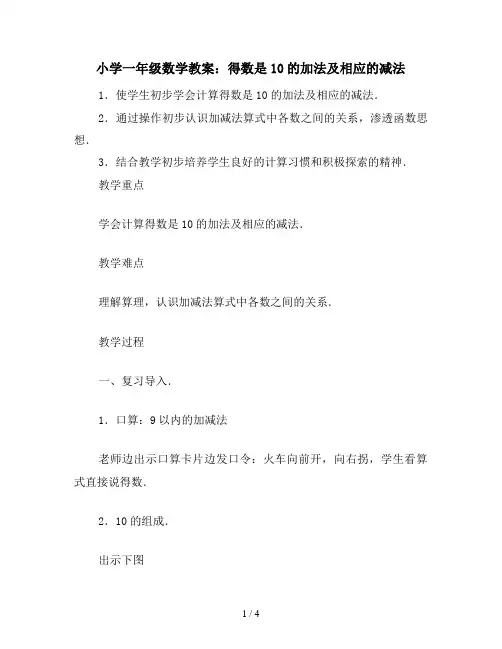 小学一年级数学教案：得数是10的加法及相应的减法

1．使学生初步学会计算得数是10的加法及相应的减法．

2．通过操作初步认识加减法算式中各数之间的关系，渗透函数思想．

3．结合教学初步培养学生良好的计算习惯和积极探索的精神．

教学重点

学会计算得数是10的加法及相应的减法．

教学难点

理解算理，认识加减法算式中各数之间的关系．

教学过程

一、复习导入．

1．口算：9以内的加减法

老师边出示口算卡片边发口令：火车向前开，向右拐，学生看算式直接说得数．

2．10的组成．

出示下图

1 / 4